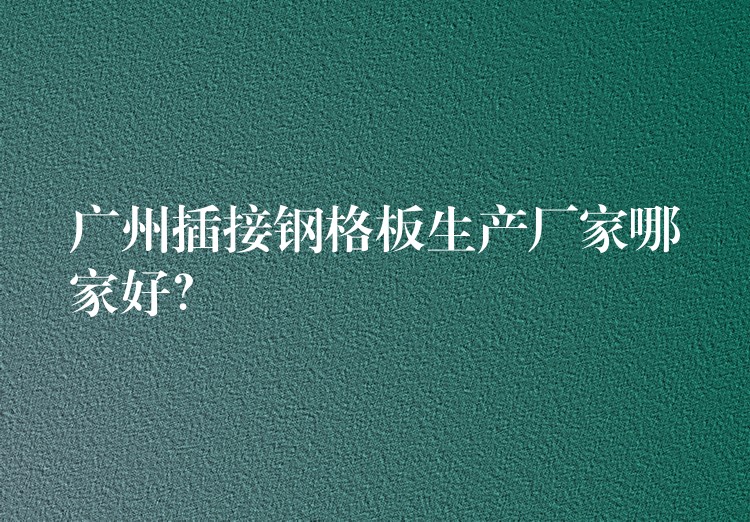 广州插接钢格板生产厂家哪家好?